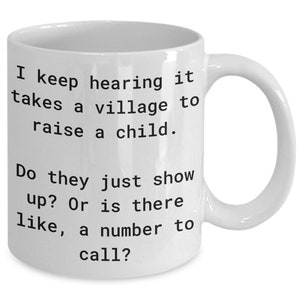 I keep hearing it takes a village to raise a child.

Do they just show up? Or is there like, a number to call?